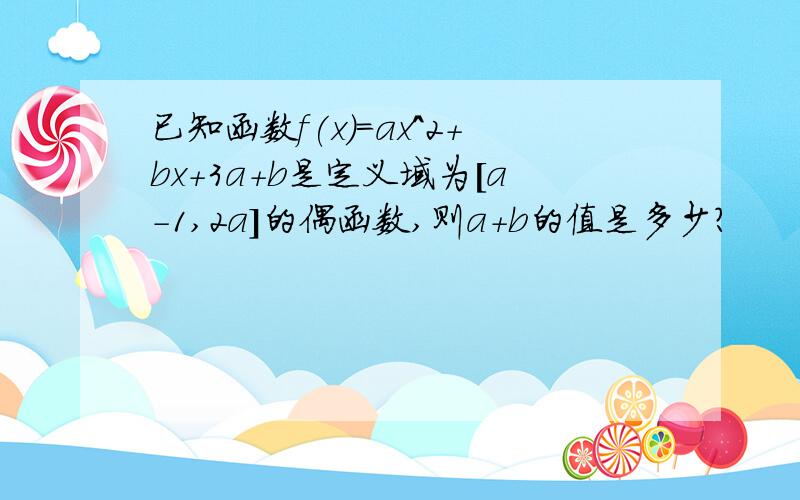 已知函数f(x)=ax^2+bx+3a+b是定义域为[a-1,2a]的偶函数,则a+b的值是多少?